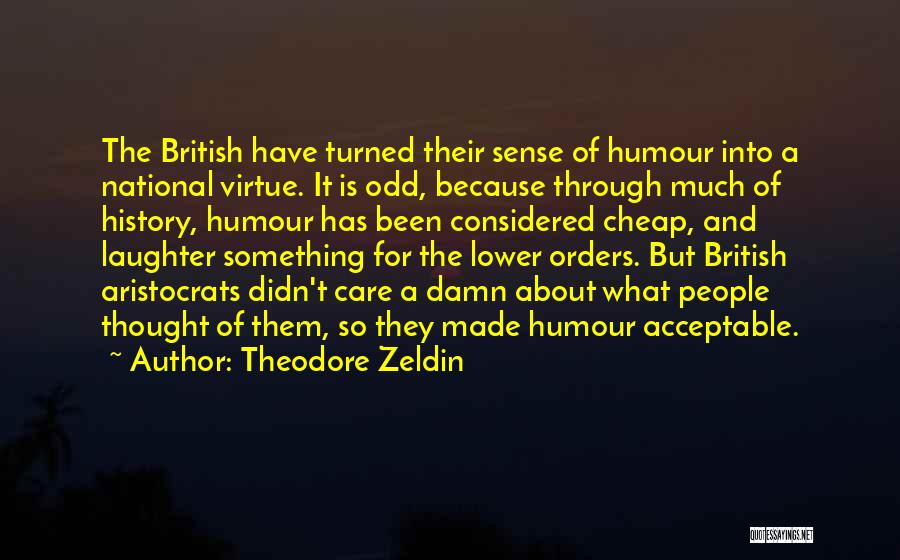 The British have turned their sense of humour into a national virtue. It is odd, because through much of history, humour has been considered cheap, and laughter something for the lower orders. But British aristocrats didn't care a damn about what people thought of them, so they made humour acceptable.

~ Author: Theodore Zeldin

QUOTESSAYINGS.NET